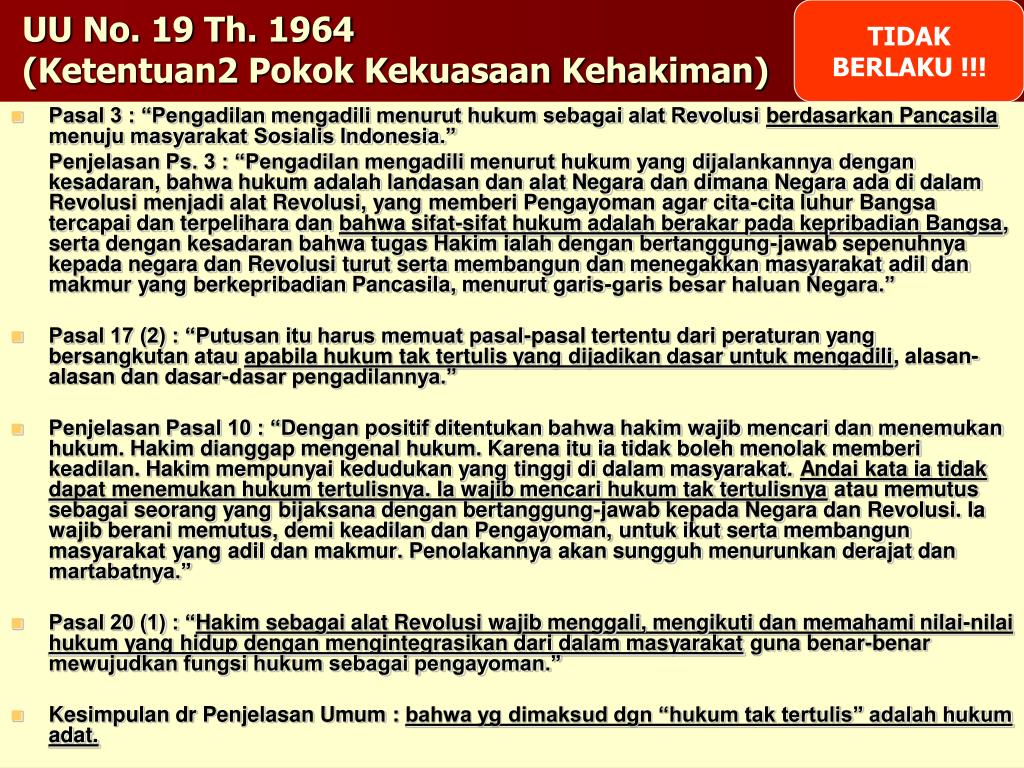 UU No. 19 Th. 1964
(Ketentuan2 Pokok Kekuasaan Kehakiman)

TIDAK BERLAKU !!!

Pasal 3 : “Pengadilan mengadili menurut hukum sebagai alat Revolusi berdasarkan Pancasila menuju masyarakat Sosialis Indonesia.”

Penjelasan Ps. 3 : “Pengadilan mengadili menurut hukum yang dijalankannya dengan kesadaran, bahwa hukum adalah landasan dan alat Negara dan dimana Negara ada di dalam Revolusi menjadi alat Revolusi, yang memberi Pengayoman agar cita-cita luhur Bangsa tercapai dan terpelihara dan bahwa sifat-sifat hukum adalah berakar pada kepribadian Bangsa, serta dengan kesadaran bahwa tugas Hakim ialah dengan bertanggung-jawab sepenuhnya kepada negara dan Revolusi turut serta membangun dan menegakkan masyarakat adil dan makmur yang berkepribadian Pancasila, menurut garis-garis besar haluan Negara.”

Pasal 17 (2) : “Putusan itu harus memuat pasal-pasal tertentu dari peraturan yang bersangkutan atau apabila hukum tak tertulis yang dijadikan dasar untuk mengadili, alasan-alasan dan dasar-dasar pengadilannya.”

Penjelasan Pasal 10 : “Dengan positif ditentukan bahwa hakim wajib mencari dan menemukan hukum. Hakim dianggap mengenal hukum. Karena itu ia tidak boleh menolak memberi keadilan. Hakim mempunyai kedudukan yang tinggi di dalam masyarakat. Andai kata ia tidak dapat menemukan hukum tertulisnya. Ia wajib mencari hukum tak tertulisnya atau memutus sebagai seorang yang bijaksana dengan bertanggung-jawab kepada Negara dan Revolusi. Ia wajib berani memutus, demi keadilan dan Pengayoman, untuk ikut serta membangun masyarakat yang adil dan makmur. Penolakannya akan sungguh menurunkan derajat dan martabatnya.”

Pasal 20 (1) : “Hakim sebagai alat Revolusi wajib menggali, mengikuti dan memahami nilai-nilai hukum yang hidup dengan mengintegrasikan dari dalam masyarakat guna benar-benar mewujudkan fungsi hukum sebagai pengayoman.”

Kesimpulan dr Penjelasan Umum : bahwa yg dimaksud dgn “hukum tak tertulis” adalah hukum adat.